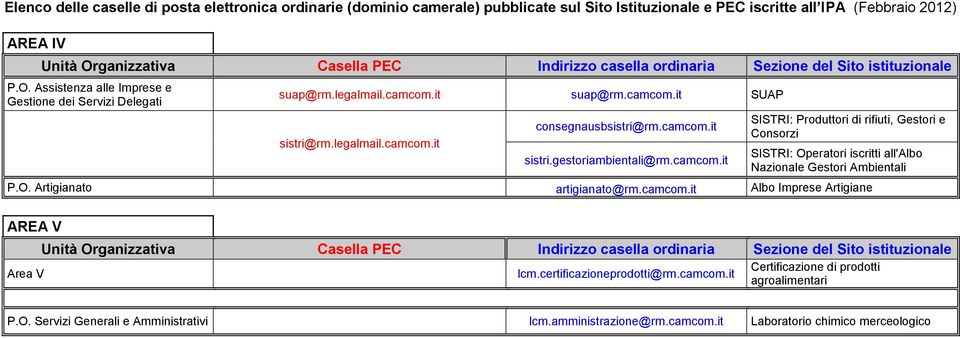 Elenco delle caselle di posta elettronica ordinarie (dominio camerale) pubblicate sul Sito Istituzionale e PEC iscritte all'IPA (Febbraio 2012)

AREA IV

| Unità Organizzativa | Casella PEC | Indirizzo casella ordinaria | Sezione del Sito istituzionale |
|---|---|---|---|
| P.O. Assistenza alle Imprese e Gestione dei Servizi Delegati | suap@rm.legalmail.camcom.it | suap@rm.camcom.it | SUAP |
| | sistri@rm.legalmail.camcom.it | consegnausbsistri@rm.camcom.it | SISTRI: Produttori di rifiuti, Gestori e Consorzi |
| | | sistri.gestoriambientali@rm.camcom.it | SISTRI: Operatori iscritti all'Albo Nazionale Gestori Ambientali |
| P.O. Artigianato | | artigianato@rm.camcom.it | Albo Imprese Artigiane |

AREA V

| Unità Organizzativa | Casella PEC | Indirizzo casella ordinaria | Sezione del Sito istituzionale |
|---|---|---|---|
| Area V | | lcm.certificazioneprodotti@rm.camcom.it | Certificazione di prodotti agroalimentari |
| | | | |
| P.O. Servizi Generali e Amministrativi | | lcm.amministrazione@rm.camcom.it | Laboratorio chimico merceologico |